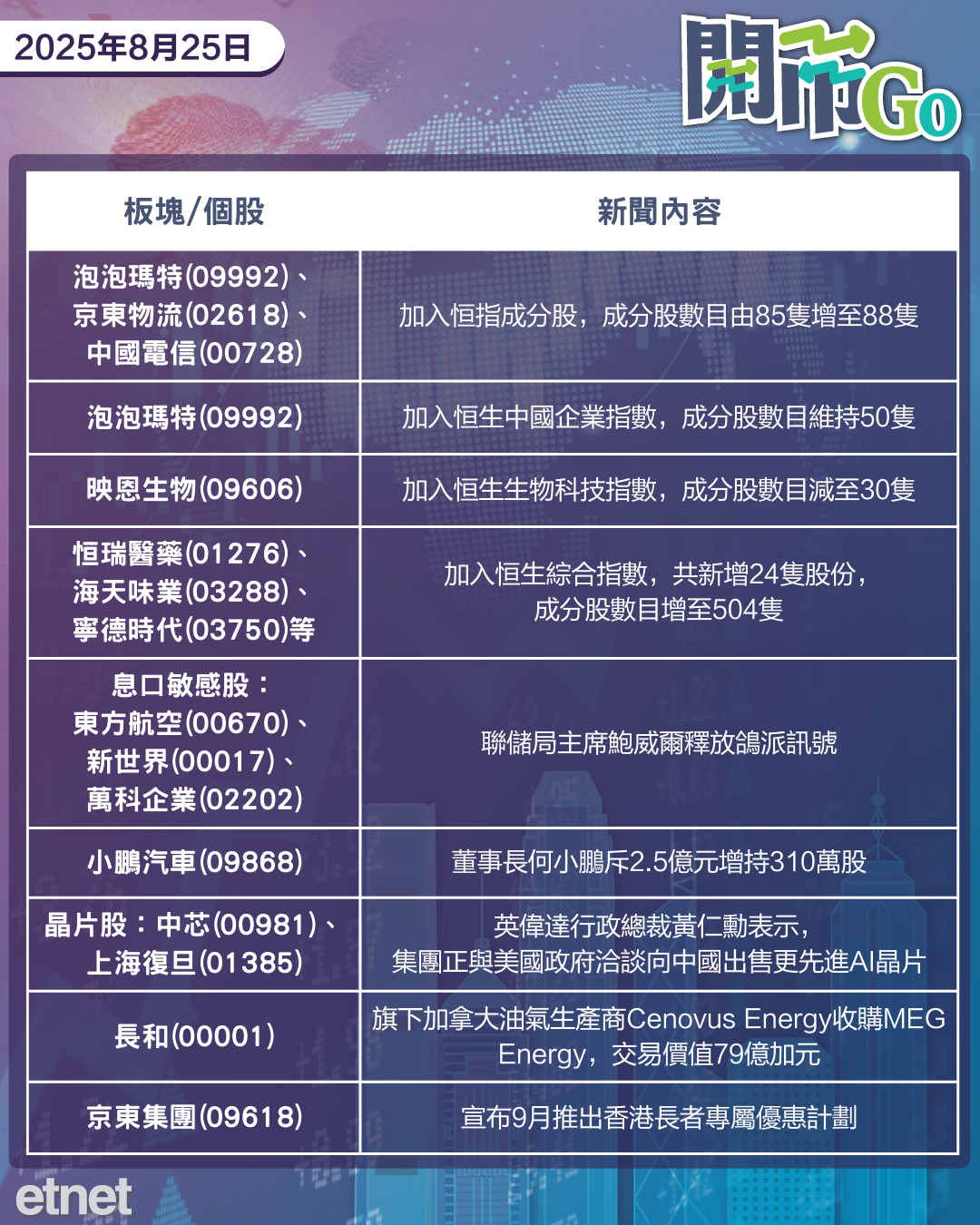 2025年8月25日

開市Go

| 板塊/個股 | 新聞內容 |
|---|---|
| 泡泡瑪特(09992)、京東物流(02618)、中國電信(00728) | 加入恒指成分股，成分股數目由85隻增至88隻 |
| 泡泡瑪特(09992) | 加入恒生中國企業指數，成分股數目維持50隻 |
| 映恩生物(09606) | 加入恒生生物科技指數，成分股數目減至30隻 |
| 恒瑞醫藥(01276)、海天味業(03288)、寧德時代(03750)等 | 加入恒生綜合指數，共新增24隻股份，成分股數目增至504隻 |
| 息口敏感股：東方航空(00670)、新世界(00017)、萬科企業(02202) | 聯儲局主席鮑威爾釋放鴿派訊號 |
| 小鵬汽車(09868) | 董事長何小鵬斥2.5億元增持310萬股 |
| 晶片股：中芯(00981)、上海復旦(01385) | 英偉達行政總裁黃仁勳表示，集團正與美國政府洽談向中國出售更先進AI晶片 |
| 長和(00001) | 旗下加拿大油氣生產商Cenovus Energy收購MEG Energy，交易價值79億加元 |
| 京東集團(09618) | 宣布9月推出香港長者專屬優惠計劃 |

etnet